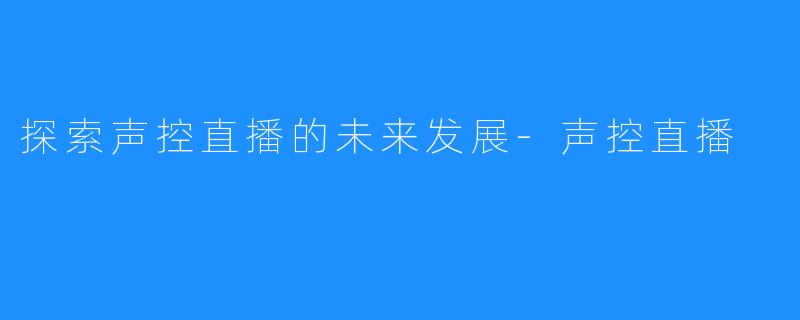 探索声控直播的未来发展- 声控直播